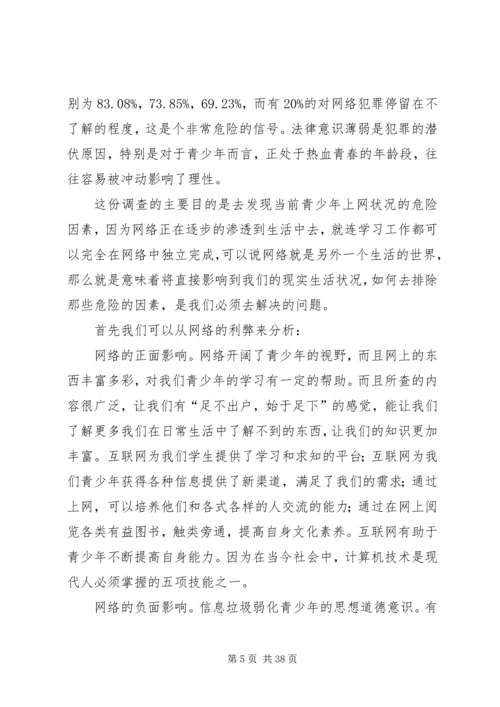 别为 83.08%，73.85%，69.23%，而有 20%的对网络犯罪停留在不了解的程度，这是个非常危险的信号。法律意识薄弱是犯罪的潜伏原因，特别是对于青少年而言，正处于热血青春的年龄段，往往容易被冲动影响了理性。

这份调查的主要目的是去发现当前青少年上网状况的危险因素，因为网络正在逐步的渗透到生活中去，就连学习工作都可以完全在网络中独立完成，可以说网络就是另外一个生活的世界，那么就是意味着将直接影响到我们的现实生活状况，如何去排除那些危险的因素，是我们必须去解决的问题。

首先我们可以从网络的利弊来分析：

网络的正面影响。网络开阔了青少年的视野，而且网上的东西丰富多彩，对我们青少年的学习有一定的帮助。而且所查的内容很广泛，让我们有“足不出户，始于足下”的感觉，能让我们了解更多我们在日常生活中了解不到的东西，让我们的知识更加丰富。互联网为我们学生提供了学习和求知的平台；互联网为我们青少年获得各种信息提供了新渠道，满足了我们的需求；通过上网，可以培养他们和各式各样的人交流的能力；通过在网上阅览各类有益图书，触类旁通，提高自身文化素养。互联网有助于青少年不断提高自身能力。因为在当今社会中，计算机技术是现代人必须掌握的五项技能之一。

网络的负面影响。信息垃圾弱化青少年的思想道德意识。有

第 5 页 共 38 页